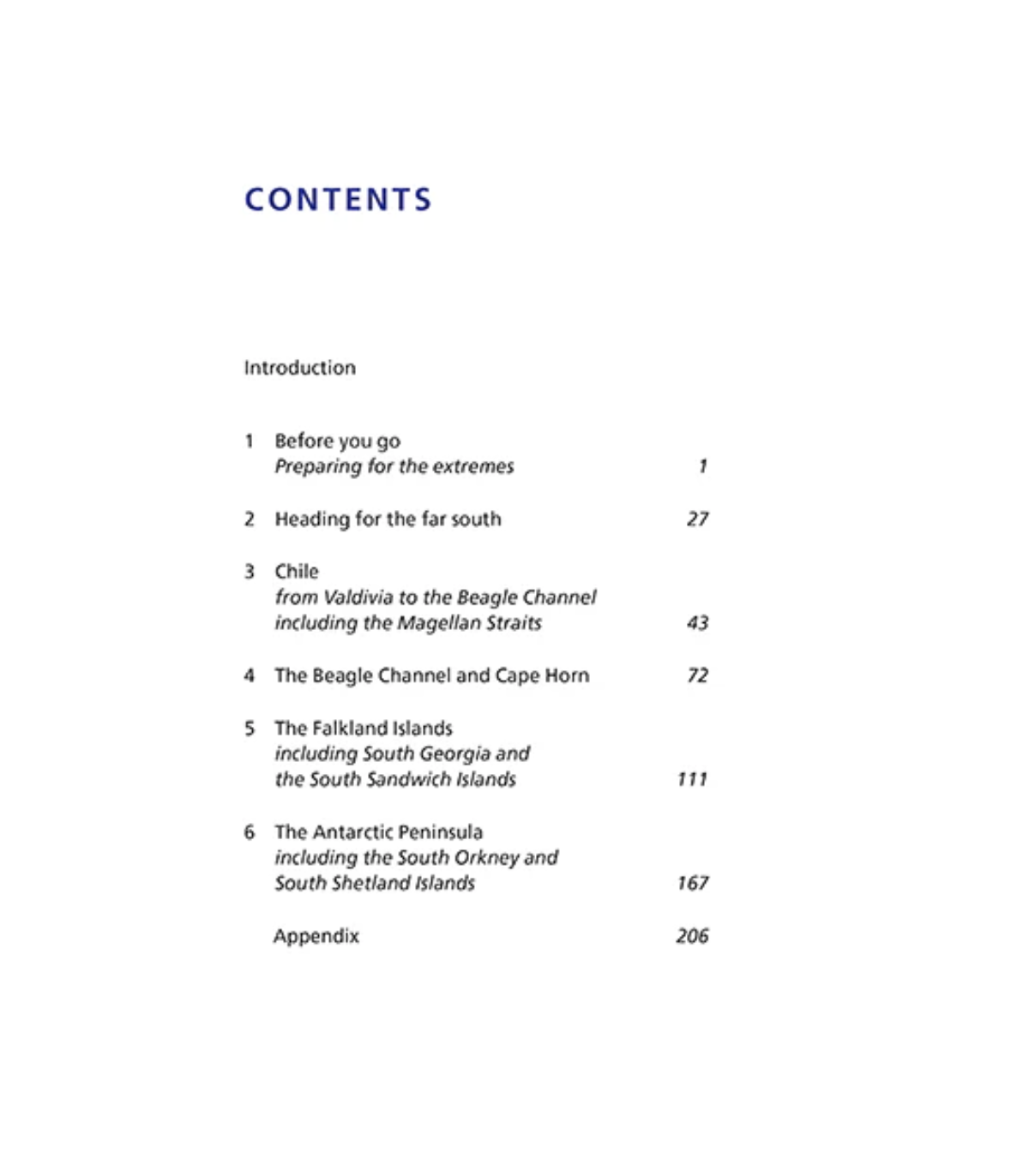 CONTENTS

Introduction

1 Before you go
Preparing for the extremes 1

2 Heading for the far south 27

3 Chile
from Valdivia to the Beagle Channel
including the Magellan Straits 43

4 The Beagle Channel and Cape Horn 72

5 The Falkland Islands
including South Georgia and
the South Sandwich Islands 111

6 The Antarctic Peninsula
including the South Orkney and
South Shetland Islands 167

Appendix 206